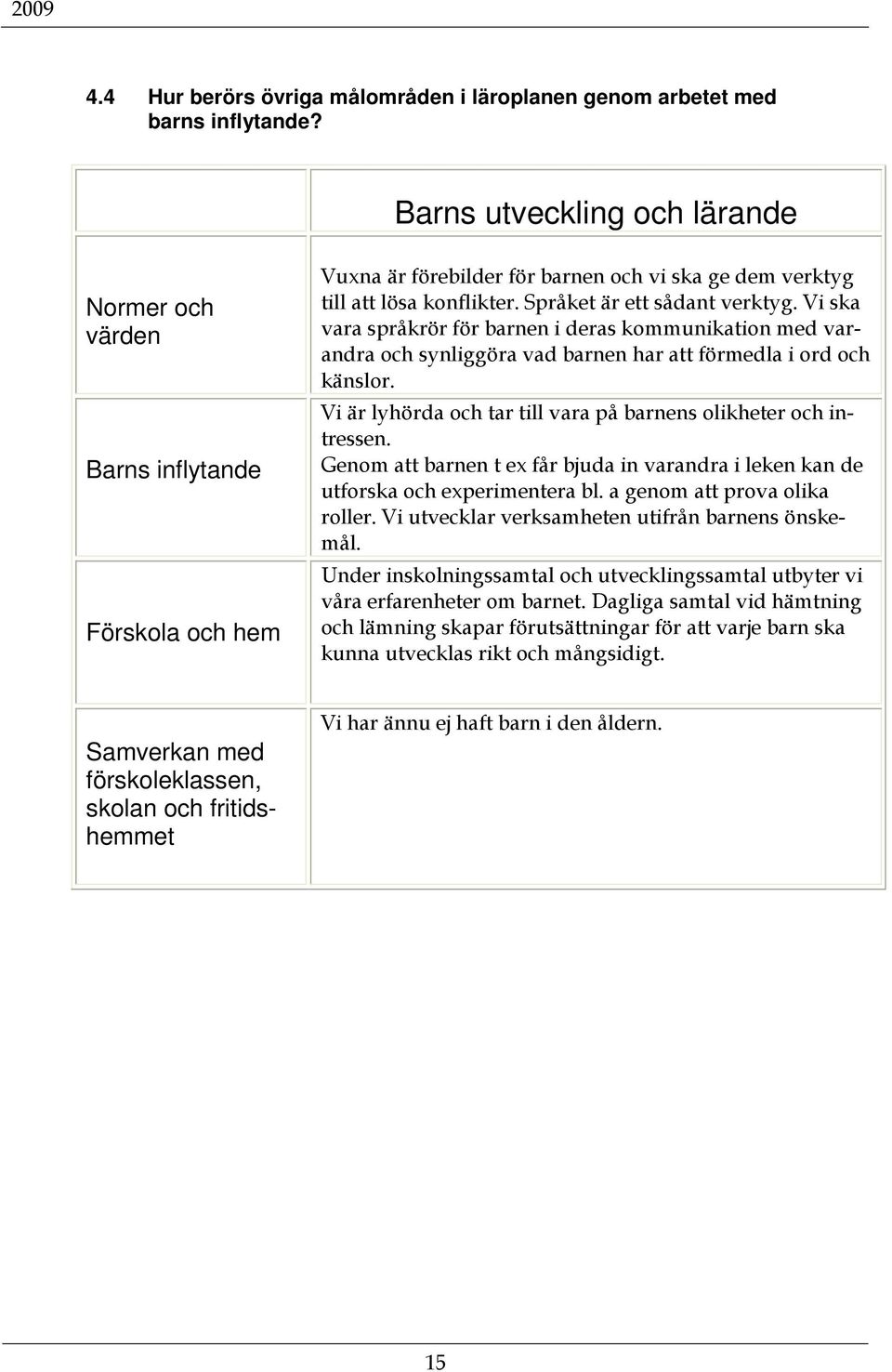 2009

4.4 Hur berörs övriga målområden i läroplanen genom arbetet med barns inflytande?

| | Barns utveckling och lärande |
|---|---|
| Normer och värden | Vuxna är förebilder för barnen och vi ska ge dem verktyg till att lösa konflikter. Språket är ett sådant verktyg. Vi ska vara språkrör för barnen i deras kommunikation med varandra och synliggöra vad barnen har att förmedla i ord och känslor. |
| Barns inflytande | Vi är lyhörda och tar till vara på barnens olikheter och intressen. Genom att barnen t ex får bjuda in varandra i leken kan de utforska och experimentera bl. a genom att prova olika roller. Vi utvecklar verksamheten utifrån barnens önskemål. |
| Förskola och hem | Under inskolningssamtal och utvecklingssamtal utbyter vi våra erfarenheter om barnet. Dagliga samtal vid hämtning och lämning skapar förutsättningar för att varje barn ska kunna utvecklas rikt och mångsidigt. |
| Samverkan med förskoleklassen, skolan och fritidshemmet | Vi har ännu ej haft barn i den åldern. |

15